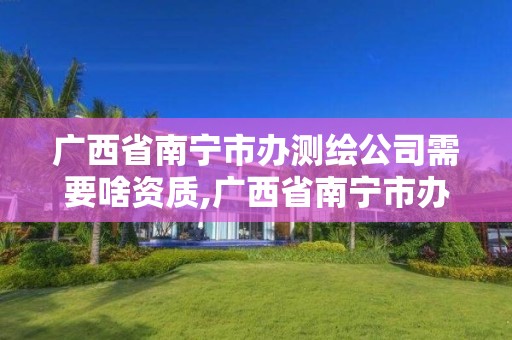 广西省南宁市办测绘公司需要啥资质,广西省南宁市办